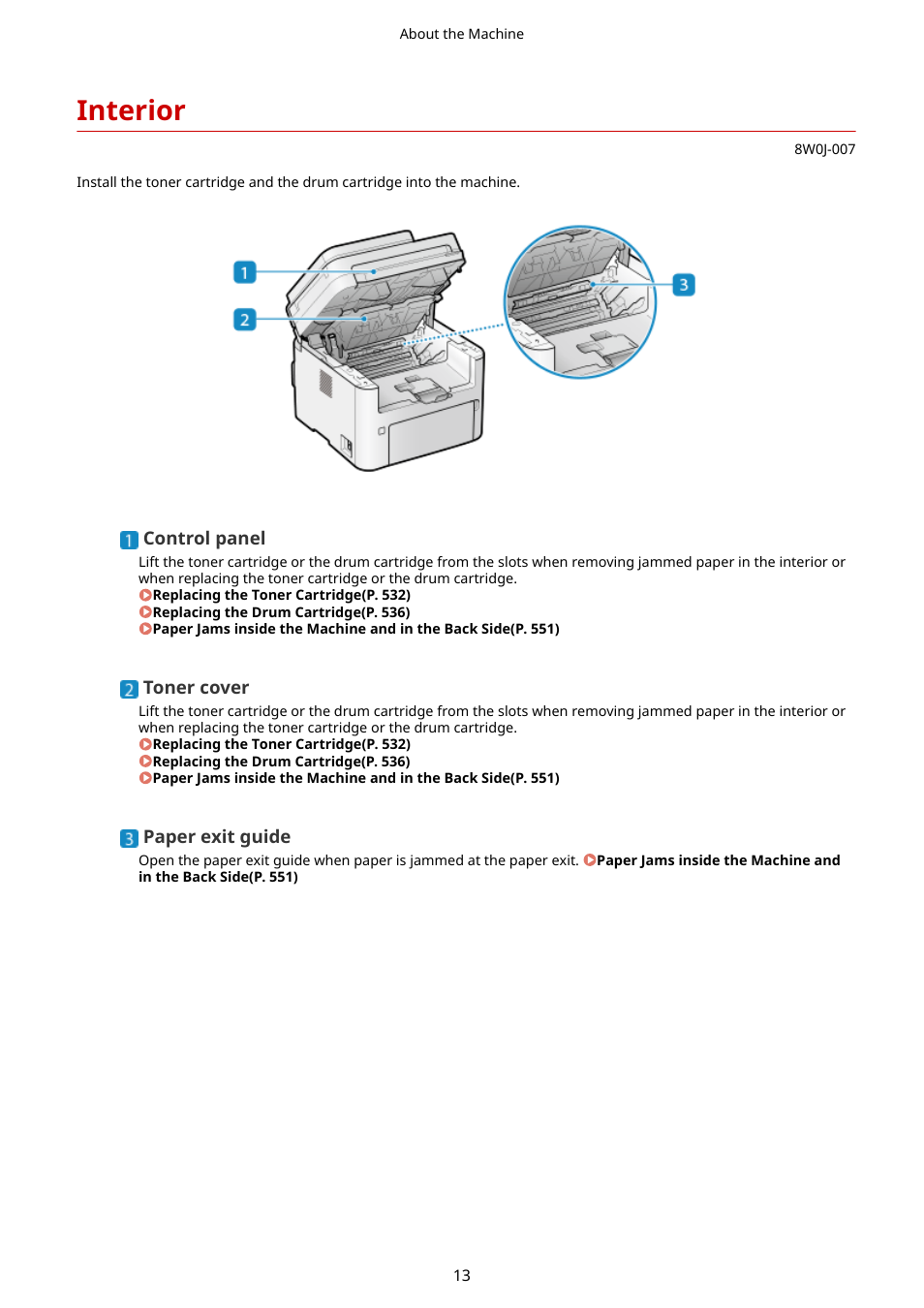 About the Machine

Interior

8W0J-007

Install the toner cartridge and the drum cartridge into the machine.

1

2

3

1 Control panel
Lift the toner cartridge or the drum cartridge from the slots when removing jammed paper in the interior or when replacing the toner cartridge or the drum cartridge.
Replacing the Toner Cartridge(P. 532)
Replacing the Drum Cartridge(P. 536)
Paper Jams inside the Machine and in the Back Side(P. 551)

2 Toner cover
Lift the toner cartridge or the drum cartridge from the slots when removing jammed paper in the interior or when replacing the toner cartridge or the drum cartridge.
Replacing the Toner Cartridge(P. 532)
Replacing the Drum Cartridge(P. 536)
Paper Jams inside the Machine and in the Back Side(P. 551)

3 Paper exit guide
Open the paper exit guide when paper is jammed at the paper exit. Paper Jams inside the Machine and in the Back Side(P. 551)

13